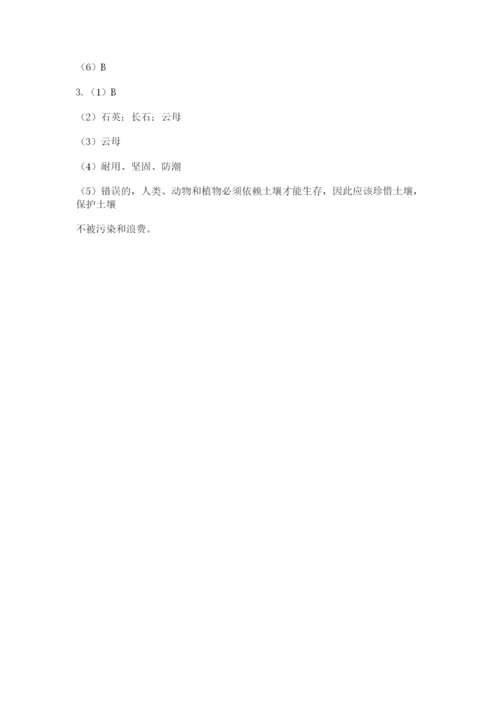 （6）B

3.（1）B

（2）石英；长石；云母

（3）云母

（4）耐用、坚固、防潮

（5）错误的，人类、动物和植物必须依赖土壤才能生存，因此应该珍惜土壤，保护土壤

不被污染和浪费。